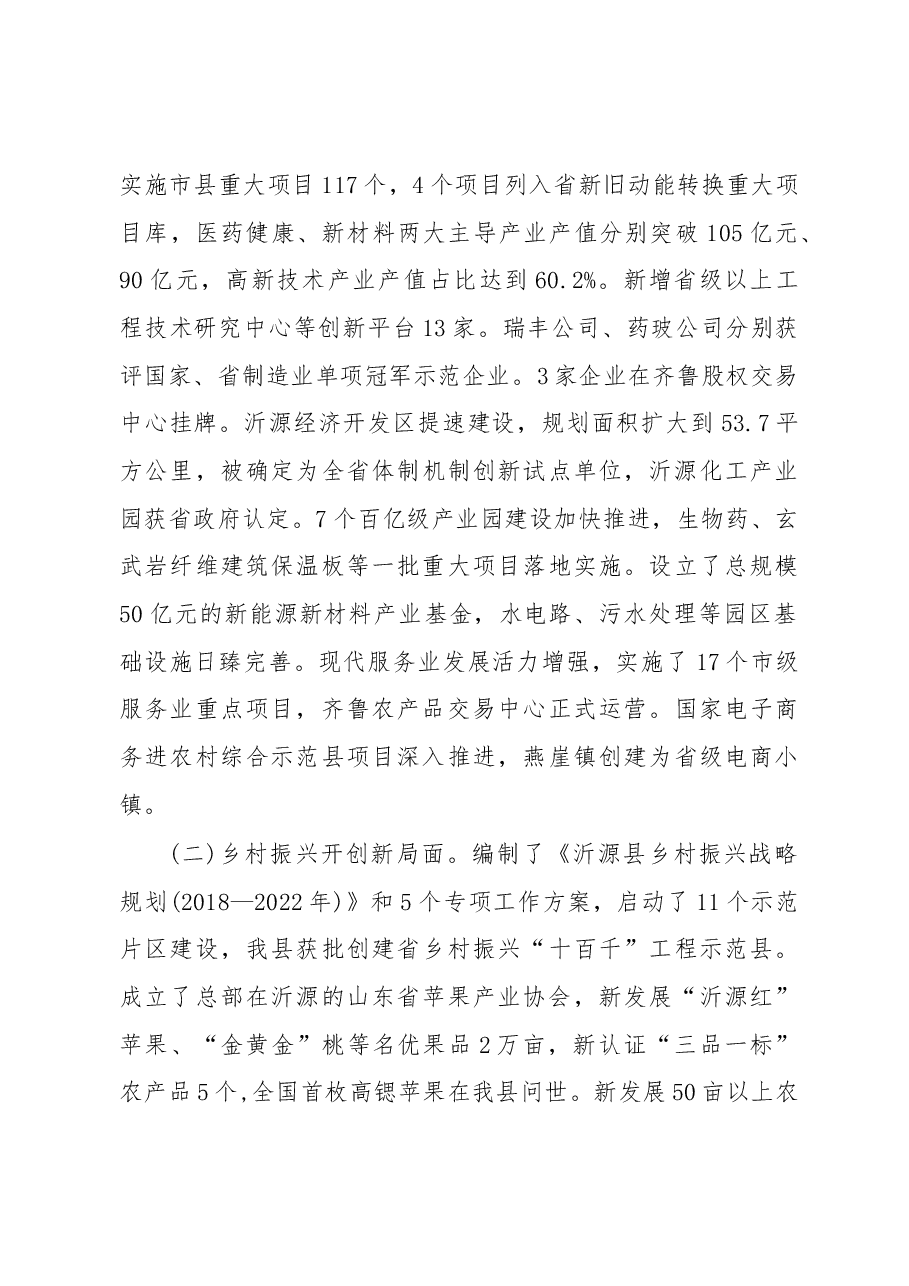 实施市县重大项目117个，4个项目列入省新旧动能转换重大项目库，医药健康、新材料两大主导产业产值分别突破105亿元、90亿元，高新技术产业产值占比达到60.2%。新增省级以上工程技术研究中心等创新平台13家。瑞丰公司、药玻公司分别获评国家、省制造业单项冠军示范企业。3家企业在齐鲁股权交易中心挂牌。沂源经济开发区提速建设，规划面积扩大到53.7平方公里，被确定为全省体制机制创新试点单位，沂源化工产业园获省政府认定。7个百亿级产业园建设加快推进，生物药、玄武岩纤维建筑保温板等一批重大项目落地实施。设立了总规模50亿元的新能源新材料产业基金，水电路、污水处理等园区基础设施日臻完善。现代服务业发展活力增强，实施了17个市级服务业重点项目，齐鲁农产品交易中心正式运营。国家电子商务进农村综合示范县项目深入推进，燕崖镇创建为省级电商小镇。

(二)乡村振兴开创新局面。编制了《沂源县乡村振兴战略规划(2018—2022年)》和5个专项工作方案，启动了11个示范片区建设，我县获批创建省乡村振兴“十百千”工程示范县。成立了总部在沂源的山东省苹果产业协会，新发展“沂源红”苹果、“金黄金”桃等名优果品2万亩，新认证“三品一标”农产品5个,全国首枚高锶苹果在我县问世。新发展50亩以上农